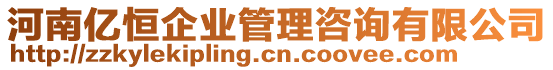 河南亿恒企业管理咨询有限公司
http://zzkylekipling.cn.coovee.com